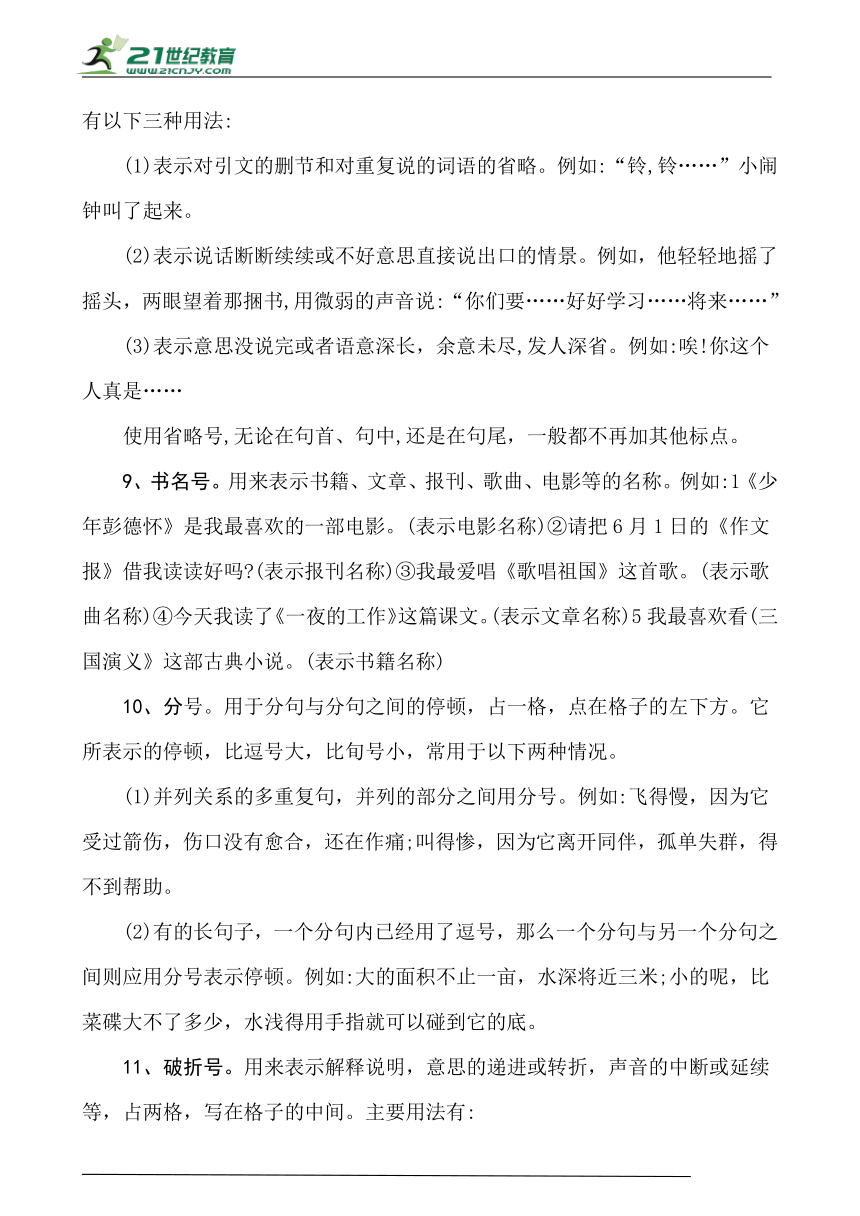 21世纪教育
www.21cnjy.com

有以下三种用法:

⑴表示对引文的删节和对重复说的词语的省略。例如:“铃,铃……”小闹钟叫了起来。

⑵表示说话断断续续或不好意思直接说出口的情景。例如，他轻轻地摇了摇头，两眼望着那捆书,用微弱的声音说:“你们要……好好学习……将来……”

⑶表示意思没说完或者语意深长，余意未尽,发人深省。例如:唉!你这个人真是……

使用省略号,无论在句首、句中,还是在句尾，一般都不再加其他标点。

9、书名号。用来表示书籍、文章、报刊、歌曲、电影等的名称。例如:1《少年彭德怀》是我最喜欢的一部电影。(表示电影名称)②请把6月1日的《作文报》借我读读好吗?(表示报刊名称)③我最爱唱《歌唱祖国》这首歌。(表示歌曲名称)④今天我读了《一夜的工作》这篇课文。(表示文章名称)5我最喜欢看(三国演义》这部古典小说。(表示书籍名称)

10、分号。用于分句与分句之间的停顿，占一格，点在格子的左下方。它所表示的停顿，比逗号大，比句号小，常用于以下两种情况。

⑴并列关系的多重复句，并列的部分之间用分号。例如:飞得慢，因为它受过箭伤，伤口没有愈合，还在作痛;叫得惨，因为它离开同伴，孤单失群，得不到帮助。

⑵有的长句子，一个分句内已经用了逗号，那么一个分句与另一个分句之间则应用分号表示停顿。例如:大的面积不止一亩，水深将近三米;小的呢，比菜碟大不了多少，水浅得用手指就可以碰到它的底。

11、破折号。用来表示解释说明，意思的递进或转折，声音的中断或延续等，占两格，写在格子的中间。主要用法有: